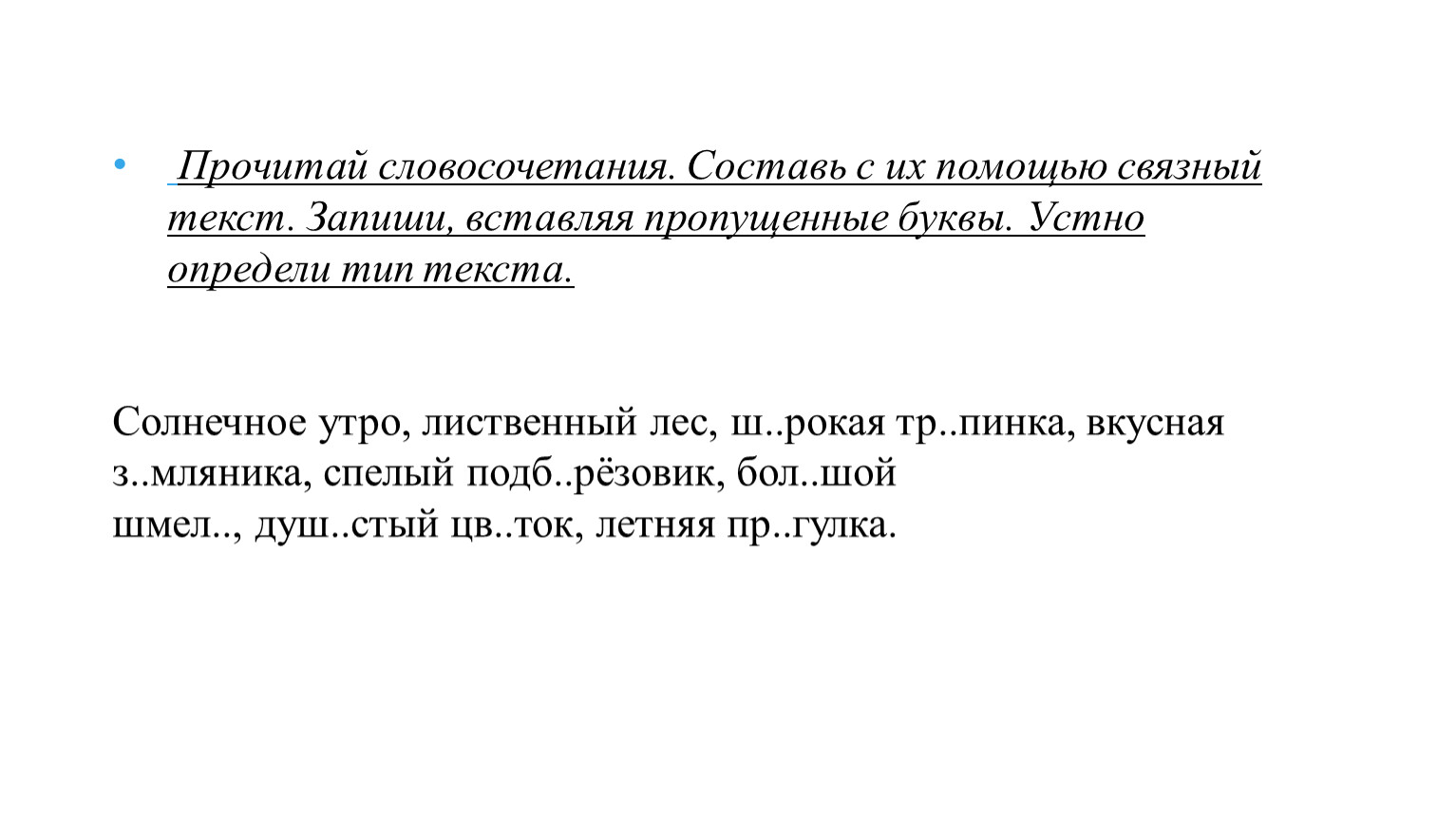 • Прочитай словосочетания. Составь с их помощью связный текст. Запиши, вставляя пропущенные буквы. Устно определи тип текста.

Солнечное утро, лиственный лес, ш..рокая тр..пинка, вкусная з..мляника, спелый подб..рёзовик, бол..шой шмел.., душ..стый цв..ток, летняя пр..гулка.